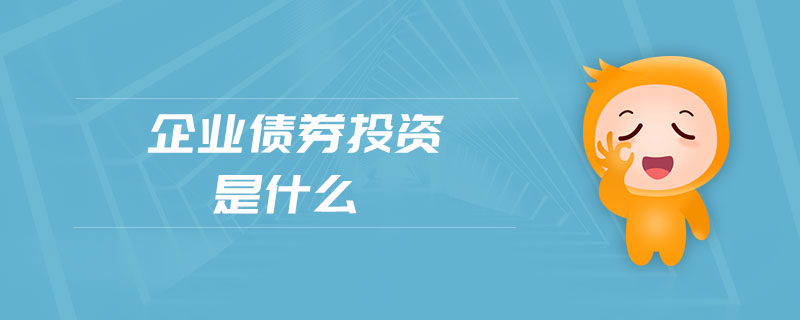 企业债券投资
是什么